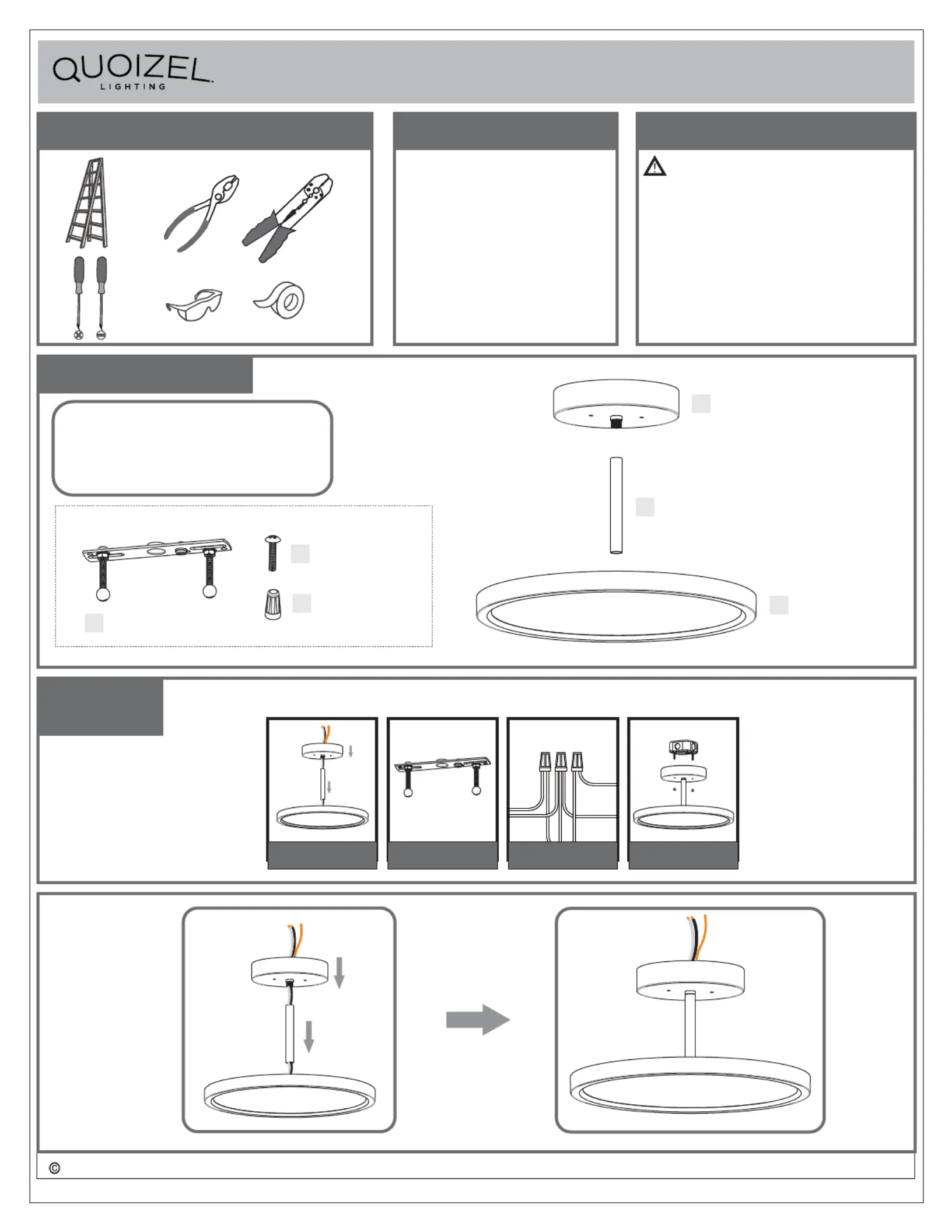 QUOIZEL
LIGHTING

©